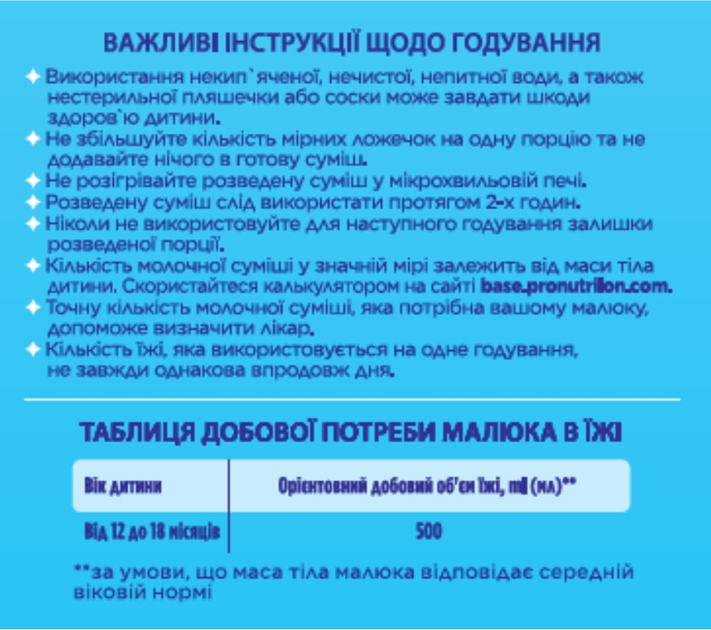 ВАЖЛИВІ ІНСТРУКЦІЇ ЩОДО ГОДУВАННЯ

✦ Використання некип`яченої, нечистої, непитної води, а також нестерильної пляшечки або соски може завдати шкоди здоров`ю дитини.
✦ Не збільшуйте кількість мірних ложечок на одну порцію та не додавайте нічого в готову суміш.
✦ Не розігрівайте розведену суміш у мікрохвильовій печі.
✦ Розведену суміш слід використати протягом 2-х годин.
✦ Ніколи не використовуйте для наступного годування залишки розведеної порції.
✦ Кількість молочної суміші у значній мірі залежить від маси тіла дитини. Скористайтеся калькулятором на сайті base.pronutrilon.com.
✦ Точну кількість молочної суміші, яка потрібна вашому малюку, допоможе визначити лікар.
✦ Кількість їжі, яка використовується на одне годування, не завжди однакова впродовж дня.

ТАБЛИЦЯ ДОБОВОЇ ПОТРЕБИ МАЛЮКА В ЇЖІ

| Вік дитини | Орієнтовний добовий об'єм їжі, ml (мл)** |
|---|---|
| Від 12 до 18 місяців | 500 |

**за умови, що маса тіла малюка відповідає середній віковій нормі